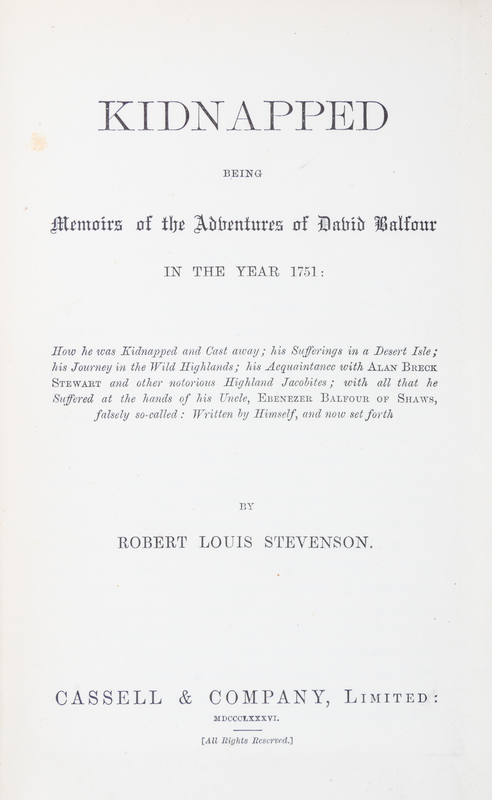 KIDNAPPED

BEING

Memoirs of the Adventures of David Balfour

IN THE YEAR 1751:

How he was Kidnapped and Cast away; his Sufferings in a Desert Isle; his Journey in the Wild Highlands; his Acquaintance with Alan Breck Stewart and other notorious Highland Jacobites; with all that he Suffered at the hands of his Uncle, Ebenezer Balfour of Shaws, falsely so-called: Written by Himself, and now set forth

BY

ROBERT LOUIS STEVENSON.

CASSELL & COMPANY, Limited:

MDCCCLXXXVI.

[All Rights Reserved.]